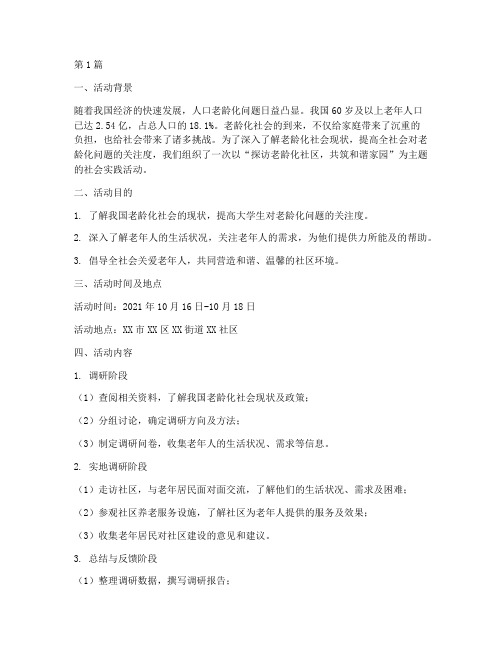 第1篇

一、活动背景

随着我国经济的快速发展，人口老龄化问题日益凸显。我国60岁及以上老年人口已达2.54亿，占总人口的18.1%。老龄化社会的到来，不仅给家庭带来了沉重的负担，也给社会带来了诸多挑战。为了深入了解老龄化社会现状，提高全社会对老龄化问题的关注度，我们组织了一次以“探访老龄化社区，共筑和谐家园”为主题的社会实践活动。

二、活动目的

1. 了解我国老龄化社会的现状，提高大学生对老龄化问题的关注度。

2. 深入了解老年人的生活状况，关注老年人的需求，为他们提供力所能及的帮助。

3. 倡导全社会关爱老年人，共同营造和谐、温馨的社区环境。

三、活动时间及地点

活动时间：2021年10月16日-10月18日

活动地点：XX市XX区XX街道XX社区

四、活动内容

1. 调研阶段

（1）查阅相关资料，了解我国老龄化社会现状及政策；

（2）分组讨论，确定调研方向及方法；

（3）制定调研问卷，收集老年人的生活状况、需求等信息。

2. 实地调研阶段

（1）走访社区，与老年居民面对面交流，了解他们的生活状况、需求及困难；

（2）参观社区养老服务设施，了解社区为老年人提供的服务及效果；

（3）收集老年居民对社区建设的意见和建议。

3. 总结与反馈阶段

（1）整理调研数据，撰写调研报告；